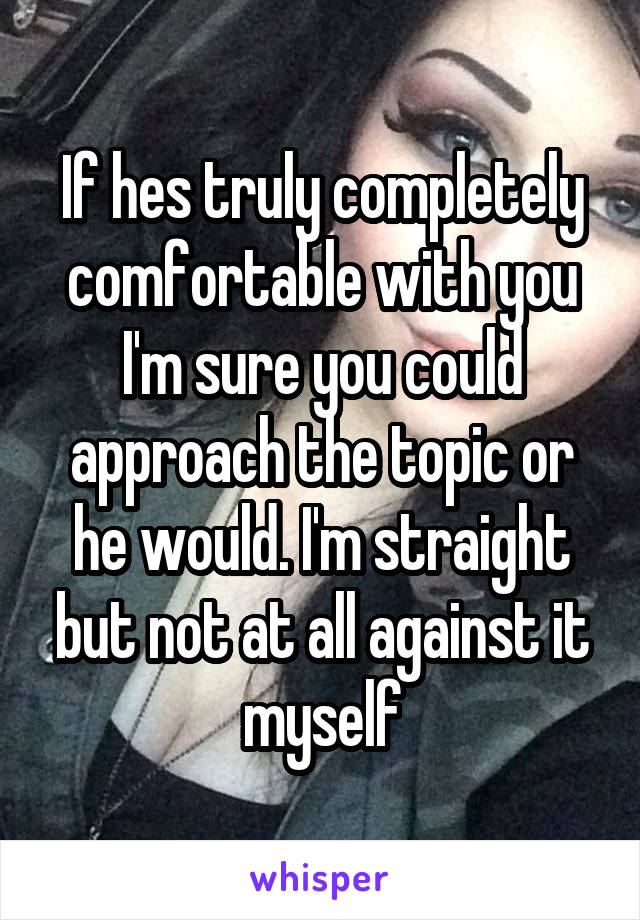 If hes truly completely comfortable with you I'm sure you could approach the topic or he would. I'm straight but not at all against it myself

whisper